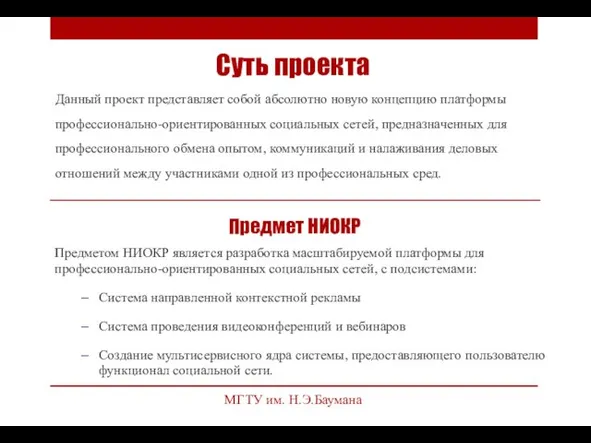 Суть проекта

Данный проект представляет собой абсолютно новую концепцию платформы профессионально-ориентированных социальных сетей, предназначенных для профессионального обмена опытом, коммуникаций и налаживания деловых отношений между участниками одной из профессиональных сред.

Предмет НИОКР

Предметом НИОКР является разработка масштабируемой платформы для профессионально-ориентированных социальных сетей, с подсистемами:

– Система направленной контекстной рекламы

– Система проведения видеоконференций и вебинаров

– Создание мультисервисного ядра системы, предоставляющего пользователю функционал социальной сети.

МГТУ им. Н.Э.Баумана